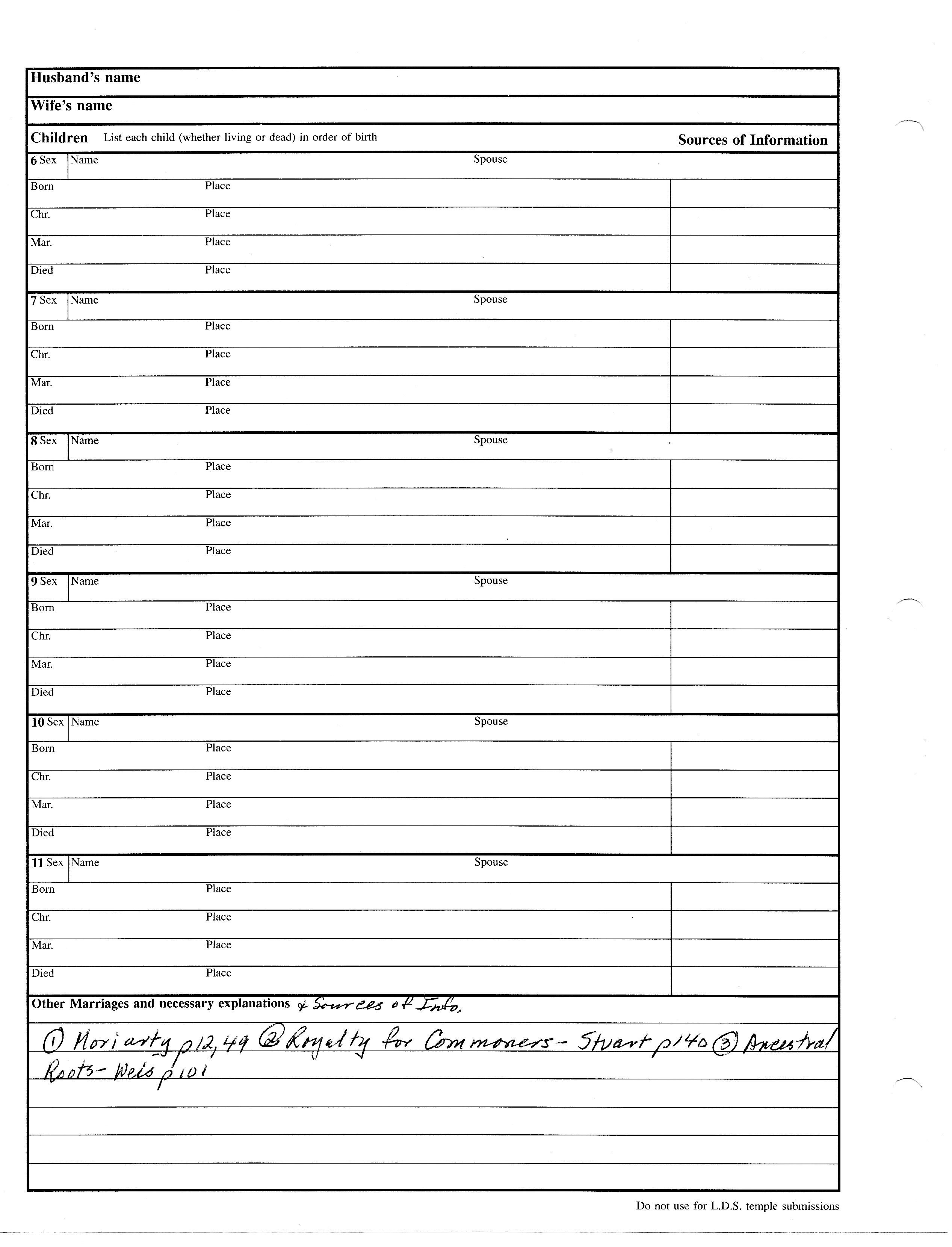 Husband's name

Wife's name

Children List each child (whether living or dead) in order of birth

Sources of Information

6 Sex Name Spouse
Born Place
Chr. Place
Mar. Place
Died Place

7 Sex Name Spouse
Born Place
Chr. Place
Mar. Place
Died Place

8 Sex Name Spouse
Born Place
Chr. Place
Mar. Place
Died Place

9 Sex Name Spouse
Born Place
Chr. Place
Mar. Place
Died Place

10 Sex Name Spouse
Born Place
Chr. Place
Mar. Place
Died Place

11 Sex Name Spouse
Born Place
Chr. Place
Mar. Place
Died Place

Other Marriages and necessary explanations & Sources of Info.

① Moriarty p12, 49 ② Royalty for Commoners - Stuart p140 ③ Ancestral Roots - Weis p101

Do not use for L.D.S. temple submissions